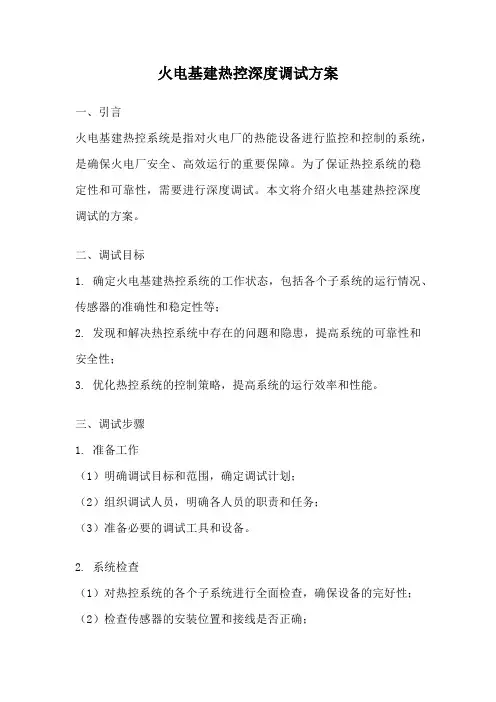 火电基建热控深度调试方案

一、引言

火电基建热控系统是指对火电厂的热能设备进行监控和控制的系统，是确保火电厂安全、高效运行的重要保障。为了保证热控系统的稳定性和可靠性，需要进行深度调试。本文将介绍火电基建热控深度调试的方案。

二、调试目标

1. 确定火电基建热控系统的工作状态，包括各个子系统的运行情况、传感器的准确性和稳定性等；

2. 发现和解决热控系统中存在的问题和隐患，提高系统的可靠性和安全性；

3. 优化热控系统的控制策略，提高系统的运行效率和性能。

三、调试步骤

1. 准备工作

（1）明确调试目标和范围，确定调试计划；

（2）组织调试人员，明确各人员的职责和任务；

（3）准备必要的调试工具和设备。

2. 系统检查

（1）对热控系统的各个子系统进行全面检查，确保设备的完好性；

（2）检查传感器的安装位置和接线是否正确；